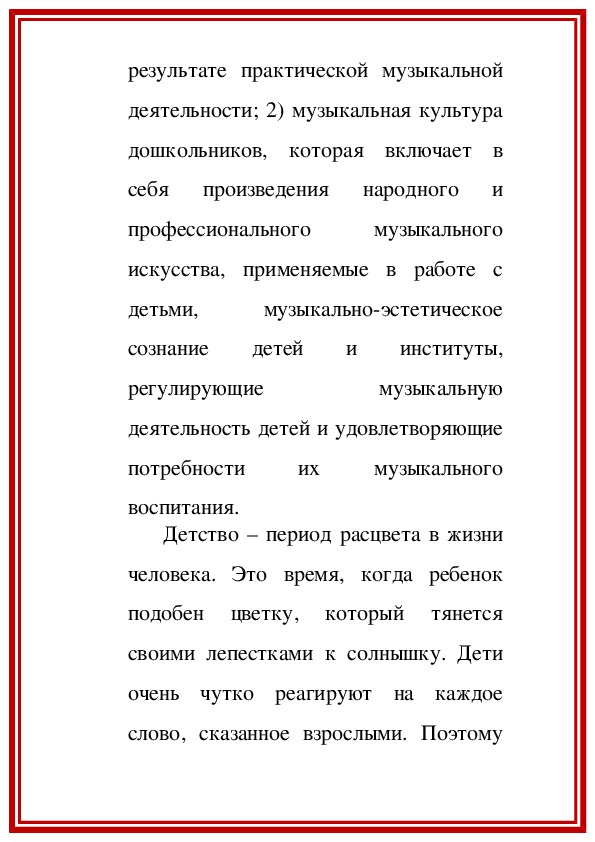 результате практической музыкальной деятельности; 2) музыкальная культура дошкольников, которая включает в себя произведения народного и профессионального музыкального искусства, применяемые в работе с детьми, музыкально-эстетическое сознание детей и институты, регулирующие музыкальную деятельность детей и удовлетворяющие потребности их музыкального воспитания.

Детство – период расцвета в жизни человека. Это время, когда ребенок подобен цветку, который тянется своими лепестками к солнышку. Дети очень чутко реагируют на каждое слово, сказанное взрослыми. Поэтому